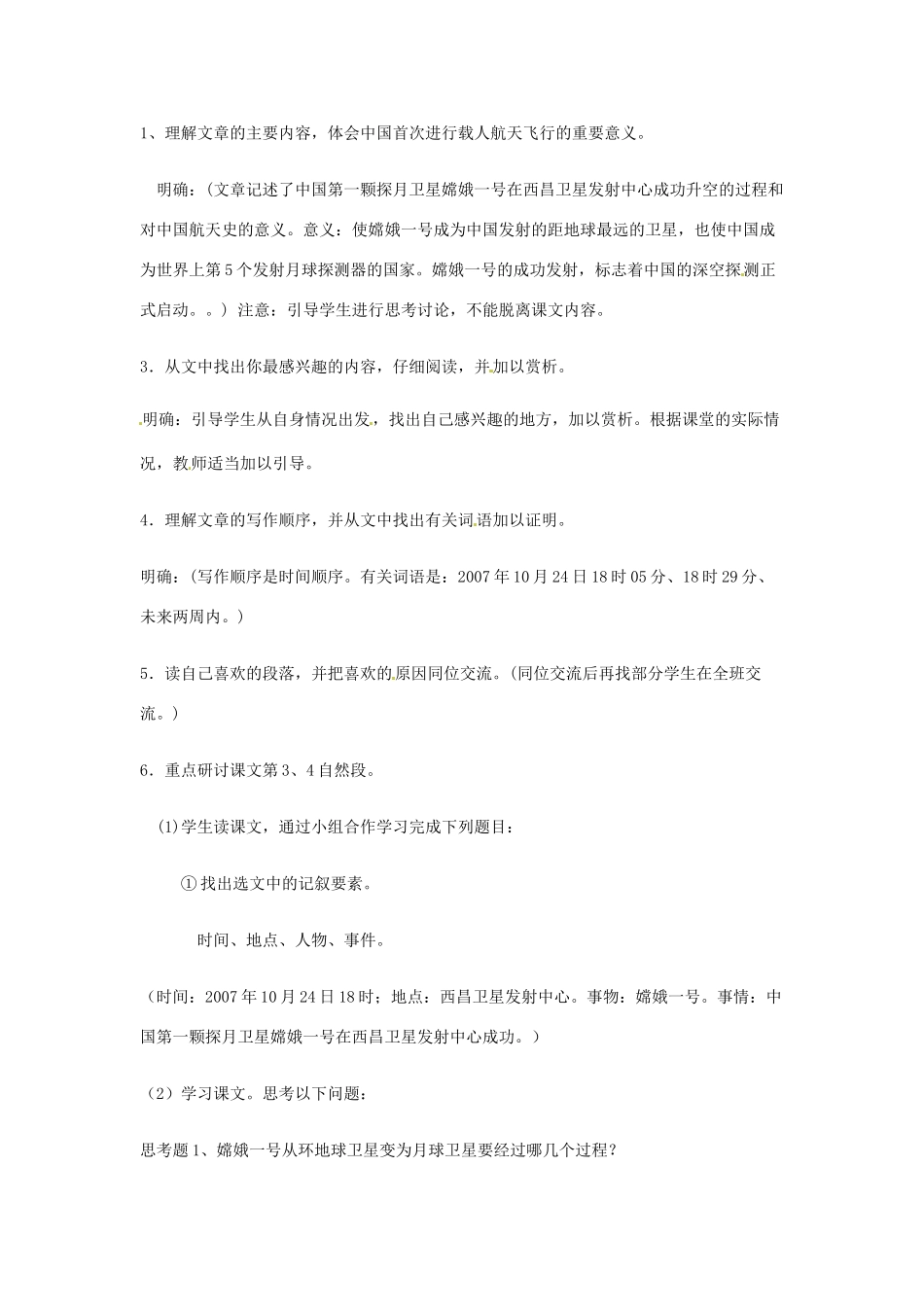 1、理解文章的主要内容，体会中国首次进行载人航天飞行的重要意义。

明确：(文章记述了中国第一颗探月卫星嫦娥一号在西昌卫星发射中心成功升空的过程和对中国航天史的意义。意义：使嫦娥一号成为中国发射的距地球最远的卫星，也使中国成为世界上第5个发射月球探测器的国家。嫦娥一号的成功发射，标志着中国的深空探测正式启动。。）注意：引导学生进行思考讨论，不能脱离课文内容。

3．从文中找出你最感兴趣的内容，仔细阅读，并加以赏析。

明确：引导学生从自身情况出发，找出自己感兴趣的地方，加以赏析。根据课堂的实际情况，教师适当加以引导。

4．理解文章的写作顺序，并从文中找出有关词语加以证明。

明确：(写作顺序是时间顺序。有关词语是：2007年10月24日18时05分、18时29分、未来两周内。)

5．读自己喜欢的段落，并把喜欢的原因同位交流。(同位交流后再找部分学生在全班交流。)

6．重点研讨课文第3、4自然段。

(1)学生读课文，通过小组合作学习完成下列题目：

①找出选文中的记叙要素。

时间、地点、人物、事件。

（时间：2007年10月24日18时；地点：西昌卫星发射中心。事物：嫦娥一号。事情：中国第一颗探月卫星嫦娥一号在西昌卫星发射中心成功。）

（2）学习课文。思考以下问题：

思考题1、嫦娥一号从环地球卫星变为月球卫星要经过哪几个过程？